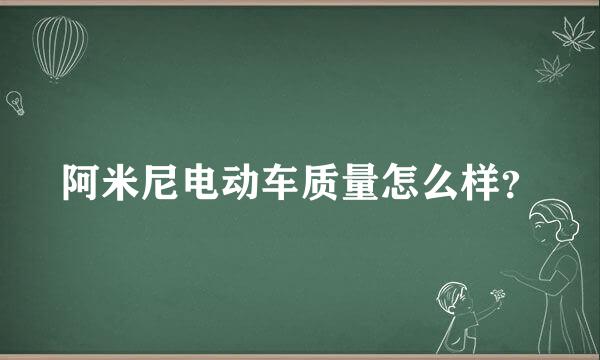 阿米尼电动车质量怎么样?